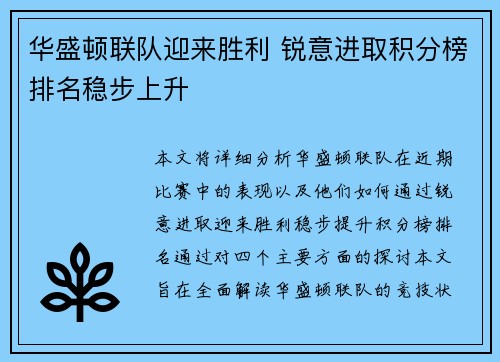 华盛顿联队迎来胜利 锐意进取积分榜排名稳步上升

本文将详细分析华盛顿联队在近期比赛中的表现以及他们如何通过锐意进取迎来胜利稳步提升积分榜排名通过对四个主要方面的探讨本文旨在全面解读华盛顿联队的竞技状